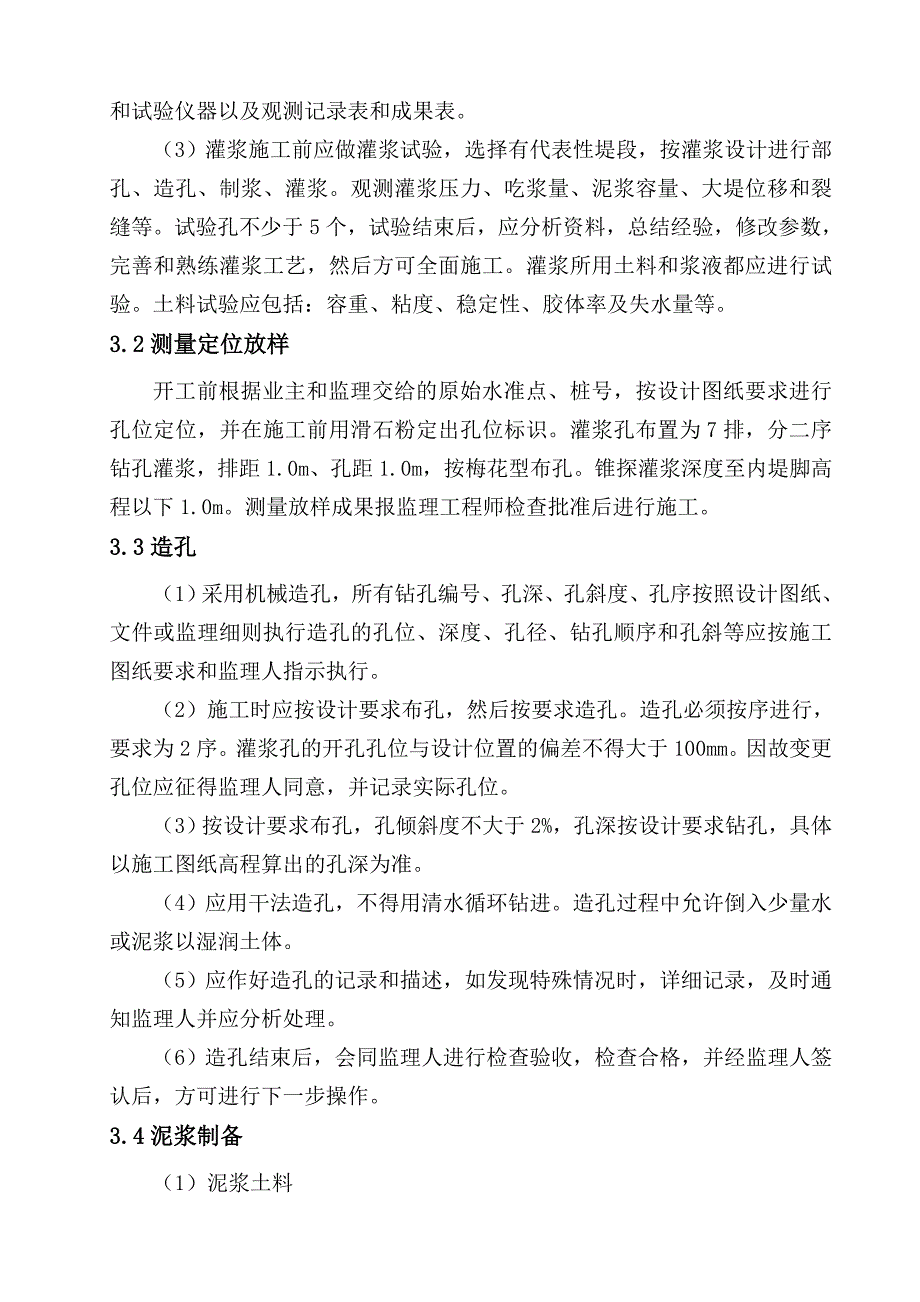 和试验仪器以及观测记录表和成果表。

（3）灌浆施工前应做灌浆试验，选择有代表性堤段，按灌浆设计进行部孔、造孔、制浆、灌浆。观测灌浆压力、吃浆量、泥浆容量、大堤位移和裂缝等。试验孔不少于 5 个，试验结束后，应分析资料，总结经验，修改参数，完善和熟练灌浆工艺，然后方可全面施工。灌浆所用土料和浆液都应进行试验。土料试验应包括：容重、粘度、稳定性、胶体率及失水量等。

3.2 测量定位放样

开工前根据业主和监理交给的原始水准点、桩号，按设计图纸要求进行孔位定位，并在施工前用滑石粉定出孔位标识。灌浆孔布置为 7 排，分二序钻孔灌浆，排距 1.0m、孔距 1.0m，按梅花型布孔。锥探灌浆深度至内堤脚高程以下 1.0m。测量放样成果报监理工程师检查批准后进行施工。

3.3 造孔

（1）采用机械造孔，所有钻孔编号、孔深、孔斜度、孔序按照设计图纸、文件或监理细则执行造孔的孔位、深度、孔径、钻孔顺序和孔斜等应按施工图纸要求和监理人指示执行。

（2）施工时应按设计要求布孔，然后按要求造孔。造孔必须按序进行，要求为 2 序。灌浆孔的开孔孔位与设计位置的偏差不得大于 100mm。因故变更孔位应征得监理人同意，并记录实际孔位。

（3）按设计要求布孔，孔倾斜度不大于 2%，孔深按设计要求钻孔，具体以施工图纸高程算出的孔深为准。

（4）应用干法造孔，不得用清水循环钻进。造孔过程中允许倒入少量水或泥浆以湿润土体。

（5）应作好造孔的记录和描述，如发现特殊情况时，详细记录，及时通知监理人并应分析处理。

（6）造孔结束后，会同监理人进行检查验收，检查合格，并经监理人签认后，方可进行下一步操作。

3.4 泥浆制备

（1）泥浆土料